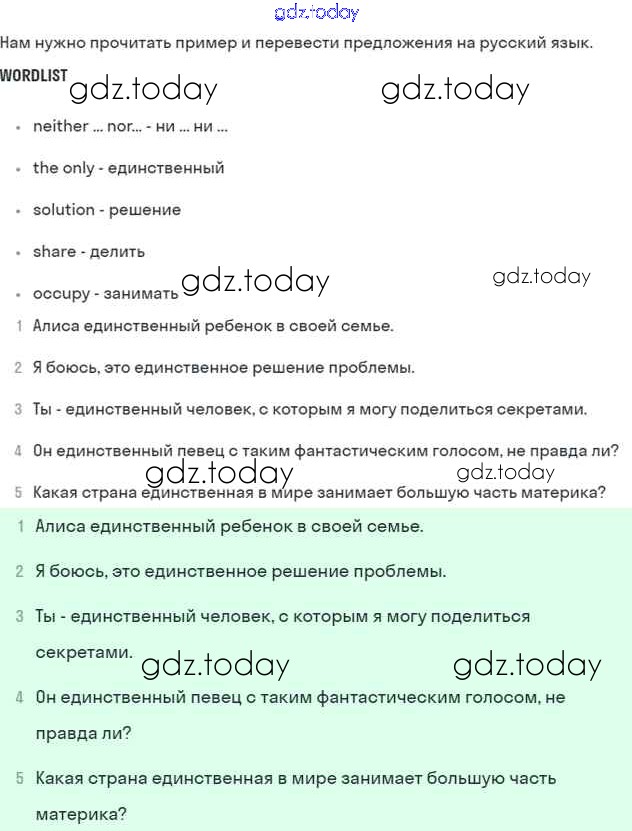 gdz.today

Нам нужно прочитать пример и перевести предложения на русский язык.

WORDLIST gdz.today gdz.today

- neither ... nor... - ни ... ни ...
- the only - единственный
- solution - решение
- share - делить
- occupy - занимать gdz.today gdz.today

1 Алиса единственный ребенок в своей семье.

2 Я боюсь, это единственное решение проблемы.

3 Ты - единственный человек, с которым я могу поделиться секретами.

4 Он единственный певец с таким фантастическим голосом, не правда ли?

gdz.today gdz.today

5 Какая страна единственная в мире занимает большую часть материка?

1 Алиса единственный ребенок в своей семье.

2 Я боюсь, это единственное решение проблемы.

3 Ты - единственный человек, с которым я могу поделиться секретами. gdz.today gdz.today

4 Он единственный певец с таким фантастическим голосом, не правда ли?

5 Какая страна единственная в мире занимает большую часть материка?